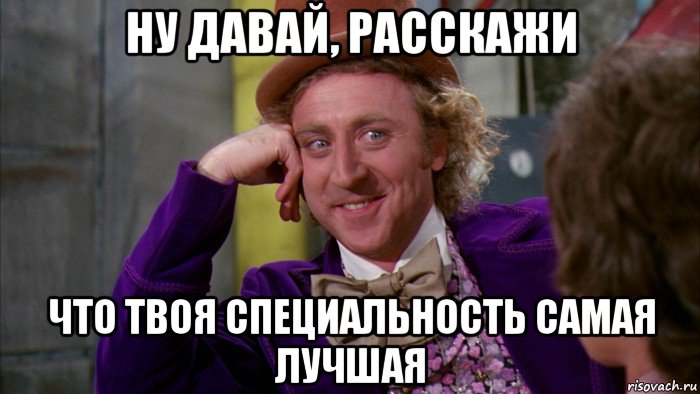 НУ ДАВАЙ, РАССКАЖИ

ЧТО ТВОЯ СПЕЦИАЛЬНОСТЬ САМАЯ ЛУЧШАЯ

risovach.ru